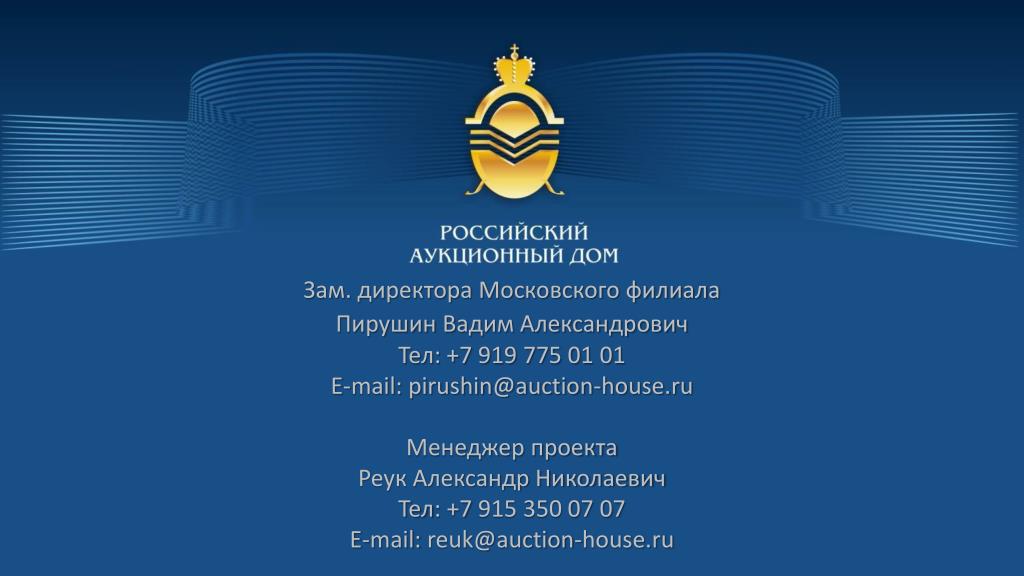 РОССИЙСКИЙ
АУКЦИОННЫЙ ДОМ

Зам. директора Московского филиала
Пирушин Вадим Александрович
Тел: +7 919 775 01 01
E-mail: pirushin@auction-house.ru

Менеджер проекта
Реук Александр Николаевич
Тел: +7 915 350 07 07
E-mail: reuk@auction-house.ru